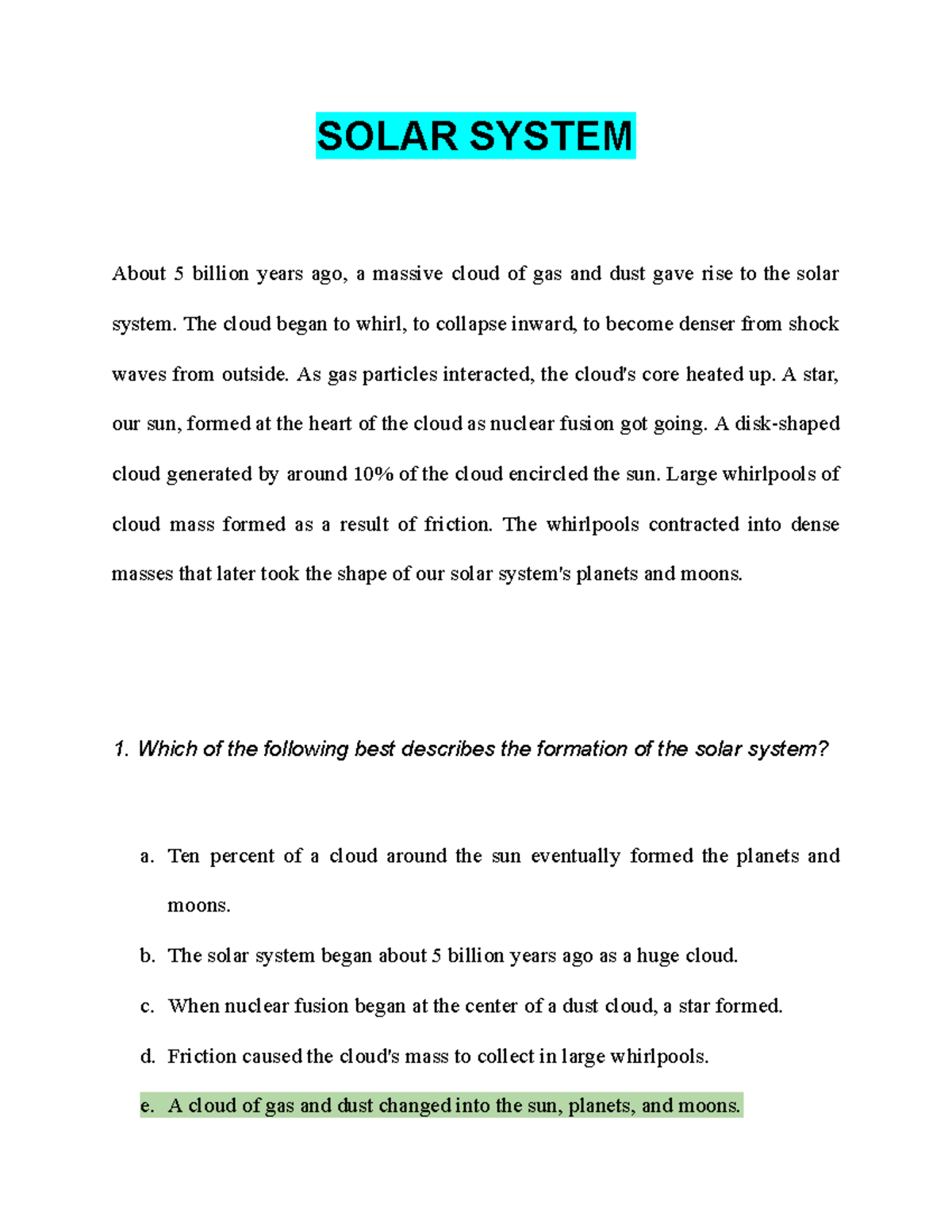 SOLAR SYSTEM

About 5 billion years ago, a massive cloud of gas and dust gave rise to the solar system. The cloud began to whirl, to collapse inward, to become denser from shock waves from outside. As gas particles interacted, the cloud's core heated up. A star, our sun, formed at the heart of the cloud as nuclear fusion got going. A disk-shaped cloud generated by around 10% of the cloud encircled the sun. Large whirlpools of cloud mass formed as a result of friction. The whirlpools contracted into dense masses that later took the shape of our solar system's planets and moons.

1. Which of the following best describes the formation of the solar system?

a. Ten percent of a cloud around the sun eventually formed the planets and moons.

b. The solar system began about 5 billion years ago as a huge cloud.

c. When nuclear fusion began at the center of a dust cloud, a star formed.

d. Friction caused the cloud's mass to collect in large whirlpools.

e. A cloud of gas and dust changed into the sun, planets, and moons.